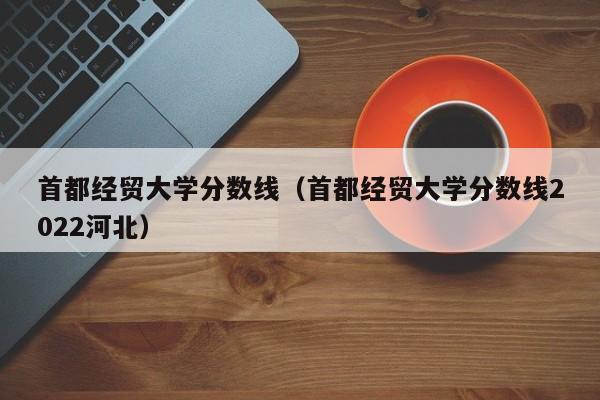 首都经贸大学分数线（首都经贸大学分数线2022河北）